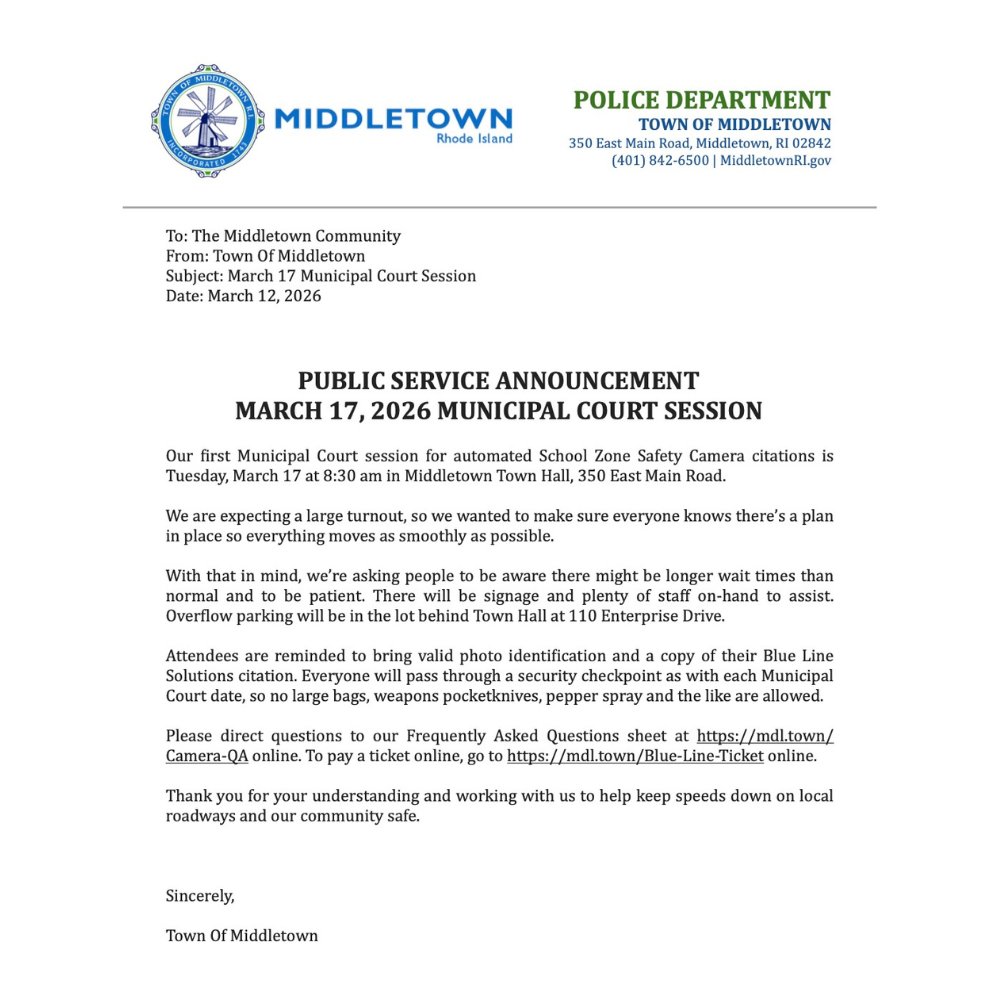 TOWN OF MIDDLETOWN R.I.
INCORPORATED 1743

MIDDLETOWN
Rhode Island

POLICE DEPARTMENT
TOWN OF MIDDLETOWN
350 East Main Road, Middletown, RI 02842
(401) 842-6500 | MiddletownRI.gov

To: The Middletown Community
From: Town Of Middletown
Subject: March 17 Municipal Court Session
Date: March 12, 2026

PUBLIC SERVICE ANNOUNCEMENT
MARCH 17, 2026 MUNICIPAL COURT SESSION

Our first Municipal Court session for automated School Zone Safety Camera citations is Tuesday, March 17 at 8:30 am in Middletown Town Hall, 350 East Main Road.

We are expecting a large turnout, so we wanted to make sure everyone knows there's a plan in place so everything moves as smoothly as possible.

With that in mind, we're asking people to be aware there might be longer wait times than normal and to be patient. There will be signage and plenty of staff on-hand to assist. Overflow parking will be in the lot behind Town Hall at 110 Enterprise Drive.

Attendees are reminded to bring valid photo identification and a copy of their Blue Line Solutions citation. Everyone will pass through a security checkpoint as with each Municipal Court date, so no large bags, weapons pocketknives, pepper spray and the like are allowed.

Please direct questions to our Frequently Asked Questions sheet at https://mdl.town/Camera-QA online. To pay a ticket online, go to https://mdl.town/Blue-Line-Ticket online.

Thank you for your understanding and working with us to help keep speeds down on local roadways and our community safe.

Sincerely,

Town Of Middletown